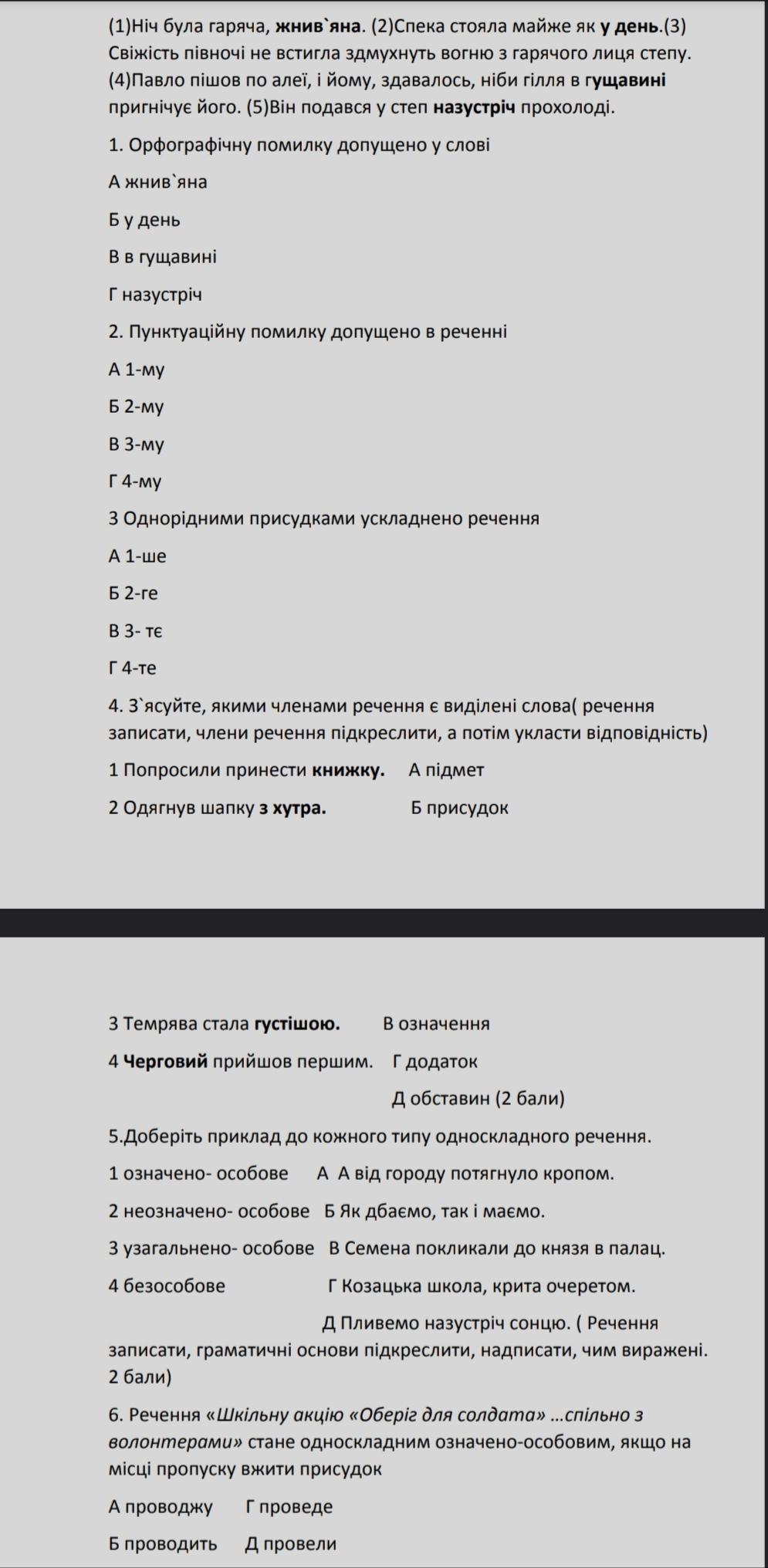 (1)Ніч була гаряча, жнив`яна. (2)Спека стояла майже як у день.(3) Свіжість півночі не встигла здмухнуть вогню з гарячого лиця степу. (4)Павло пішов по алеї, і йому, здавалось, ніби гілля в гущавині пригнічує його. (5)Він подався у степ назустріч прохолоді.

1. Орфографічну помилку допущено у слові

А жнив`яна

Б у день

В в гущавині

Г назустріч

2. Пунктуаційну помилку допущено в реченні

А 1-му

Б 2-му

В 3-му

Г 4-му

3 Однорідними присудками ускладнено речення

А 1-ше

Б 2-ге

В 3- тє

Г 4-те

4. З`ясуйте, якими членами речення є виділені слова( речення записати, члени речення підкреслити, а потім укласти відповідність)

1 Попросили принести книжку. А підмет

2 Одягнув шапку з хутра. Б присудок

3 Темрява стала густішою. В означення

4 Черговий прийшов першим. Г додаток

Д обставин (2 бали)

5.Доберіть приклад до кожного типу односкладного речення.

1 означено- особове А А від городу потягнуло кропом.

2 неозначено- особове Б Як дбаємо, так і маємо.

3 узагальнено- особове В Семена покликали до князя в палац.

4 безособове Г Козацька школа, крита очеретом.

Д Пливемо назустріч сонцю. ( Речення записати, граматичні основи підкреслити, надписати, чим виражені. 2 бали)

6. Речення «Шкільну акцію «Оберіг для солдата» ...спільно з волонтерами» стане односкладним означено-особовим, якщо на місці пропуску вжити присудок

А проводжу Г проведе

Б проводить Д провели